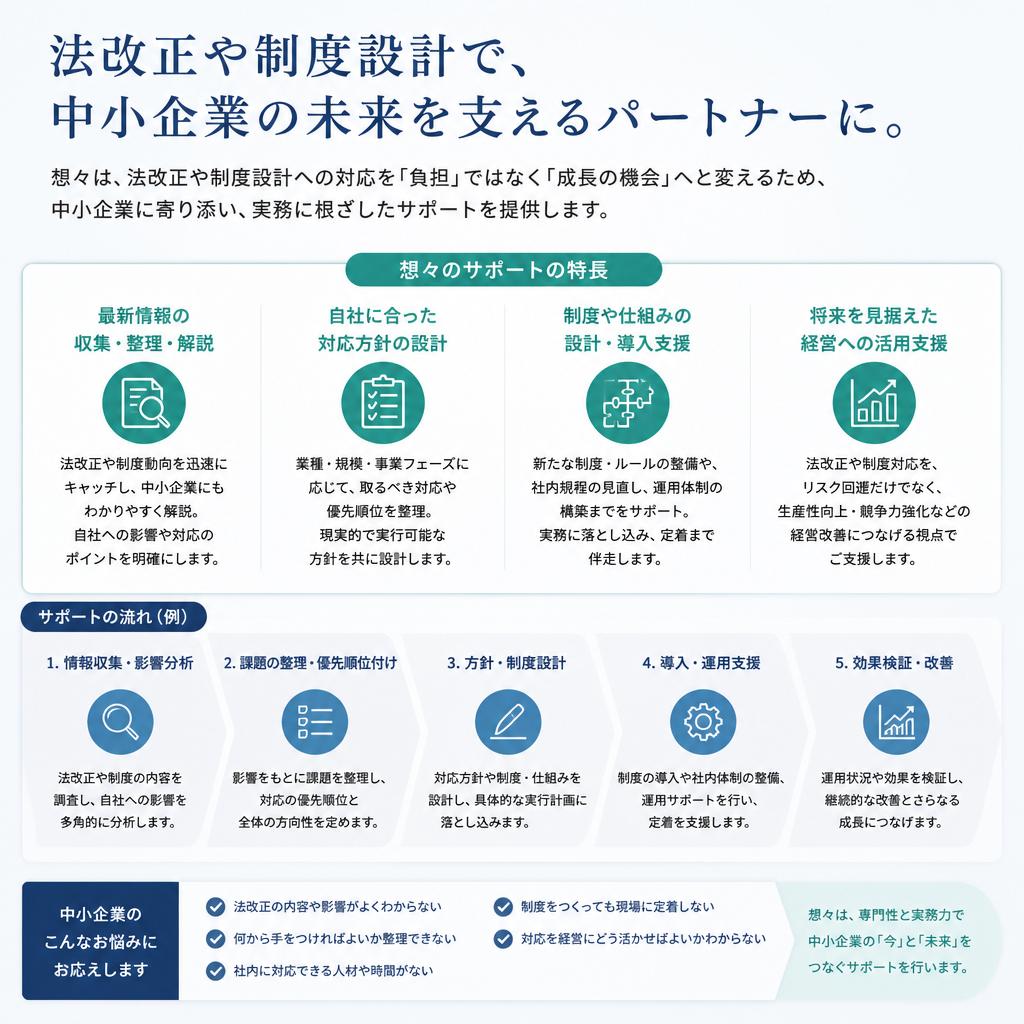 法改正や制度設計で、
中小企業の未来を支えるパートナーに。

想々は、法改正や制度設計への対応を「負担」ではなく「成長の機会」へと変えるため、中小企業に寄り添い、実務に根ざしたサポートを提供します。

想々のサポートの特長

最新情報の
収集・整理・解説

法改正や制度動向を迅速にキャッチし、中小企業にもわかりやすく解説。自社への影響や対応のポイントを明確にします。

自社に合った
対応方針の設計

業種・規模・事業フェーズに応じて、取るべき対応や優先順位を整理。現実的で実行可能な方針を共に設計します。

制度や仕組みの
設計・導入支援

新たな制度・ルールの整備や、社内規程の見直し、運用体制の構築までをサポート。実務に落とし込み、定着まで伴走します。

将来を見据えた
経営への活用支援

法改正や制度対応を、リスク回避だけでなく、生産性向上・競争力強化などの経営改善につなげる視点でご支援します。

サポートの流れ（例）

1. 情報収集・影響分析

法改正や制度の内容を調査し、自社への影響を多角的に分析します。

2. 課題の整理・優先順位付け

影響をもとに課題を整理し、対応の優先順位と全体の方向性を定めます。

3. 方針・制度設計

対応方針や制度・仕組みを設計し、具体的な実行計画に落とし込みます。

4. 導入・運用支援

制度の導入や社内体制の整備、運用サポートを行い、定着を支援します。

5. 効果検証・改善

運用状況や効果を検証し、継続的な改善とさらなる成長につなげます。

中小企業の
こんなお悩みに
お応えします

法改正の内容や影響がよくわからない
何から手をつければよいか整理できない
社内に対応できる人材や時間がない
制度をつくっても現場に定着しない
対応を経営にどう活かせばよいかわからない

想々は、専門性と実務力で中小企業の「今」と「未来」をつなぐサポートを行います。